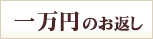 一万円のお返し